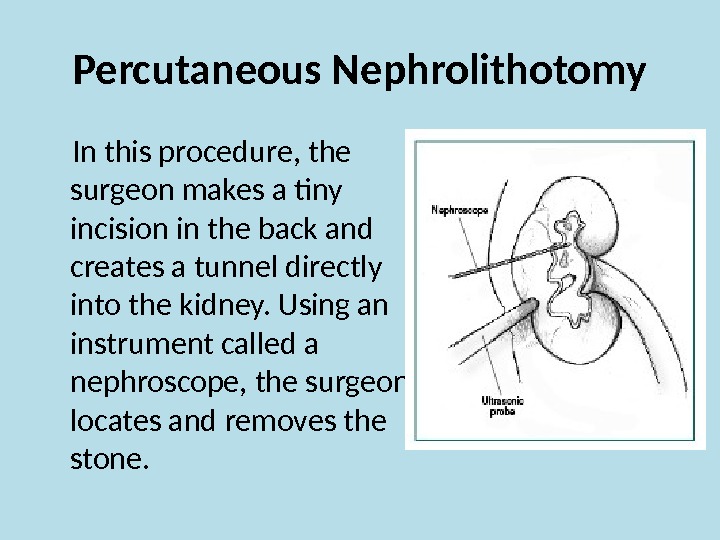 Percutaneous Nephrolithotomy

In this procedure, the surgeon makes a tiny incision in the back and creates a tunnel directly into the kidney. Using an instrument called a nephroscope, the surgeon locates and removes the stone.

Nephroscope

Ultrasonic probe